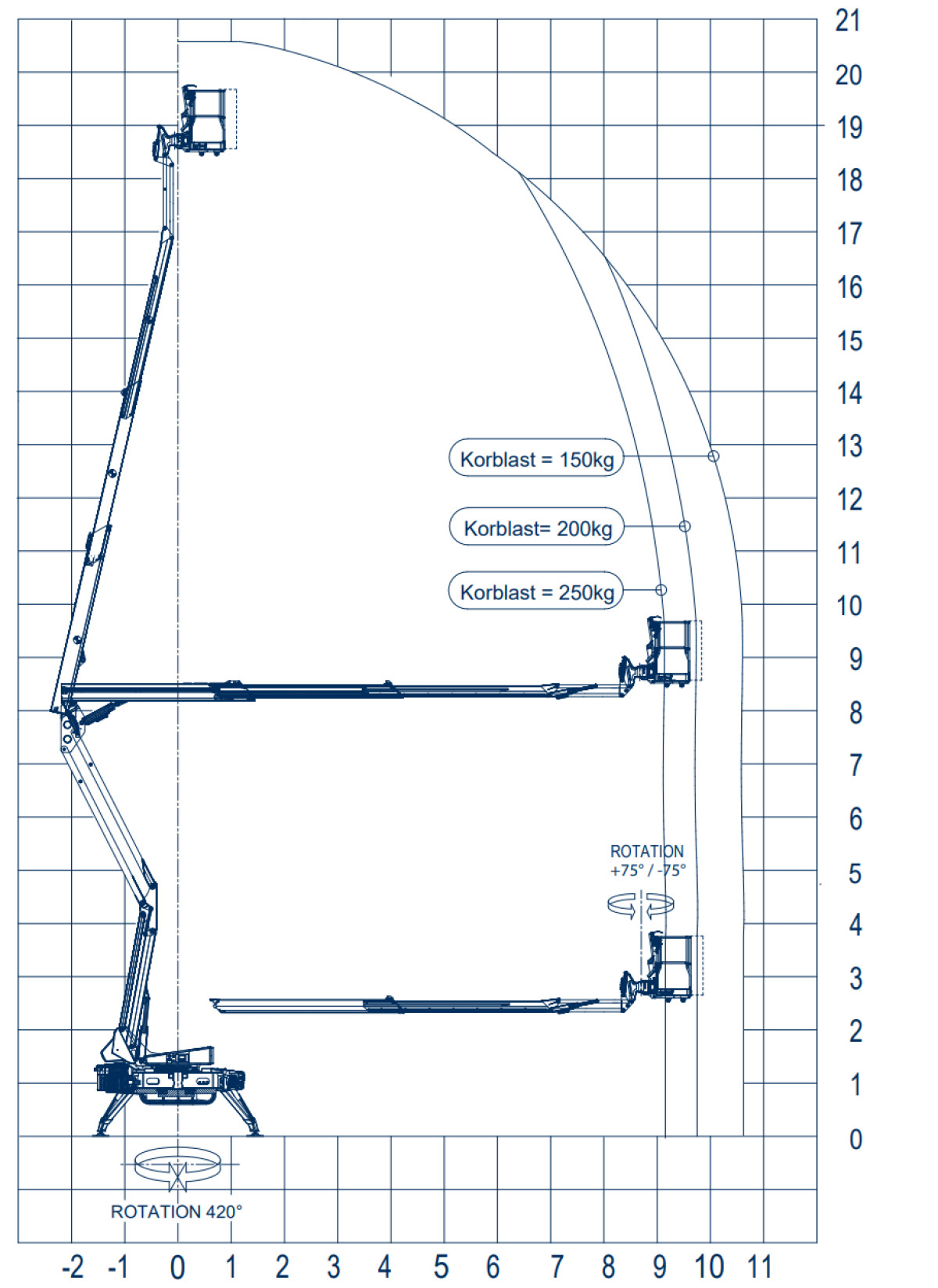 21
20
19
18
17
16
15
14
13
12
11
10
9
8
7
6
5
4
3
2
1
0

Korblast = 150kg
Korblast= 200kg
Korblast = 250kg

ROTATION
+75° / -75°

ROTATION 420°

-2 -1 0 1 2 3 4 5 6 7 8 9 10 11